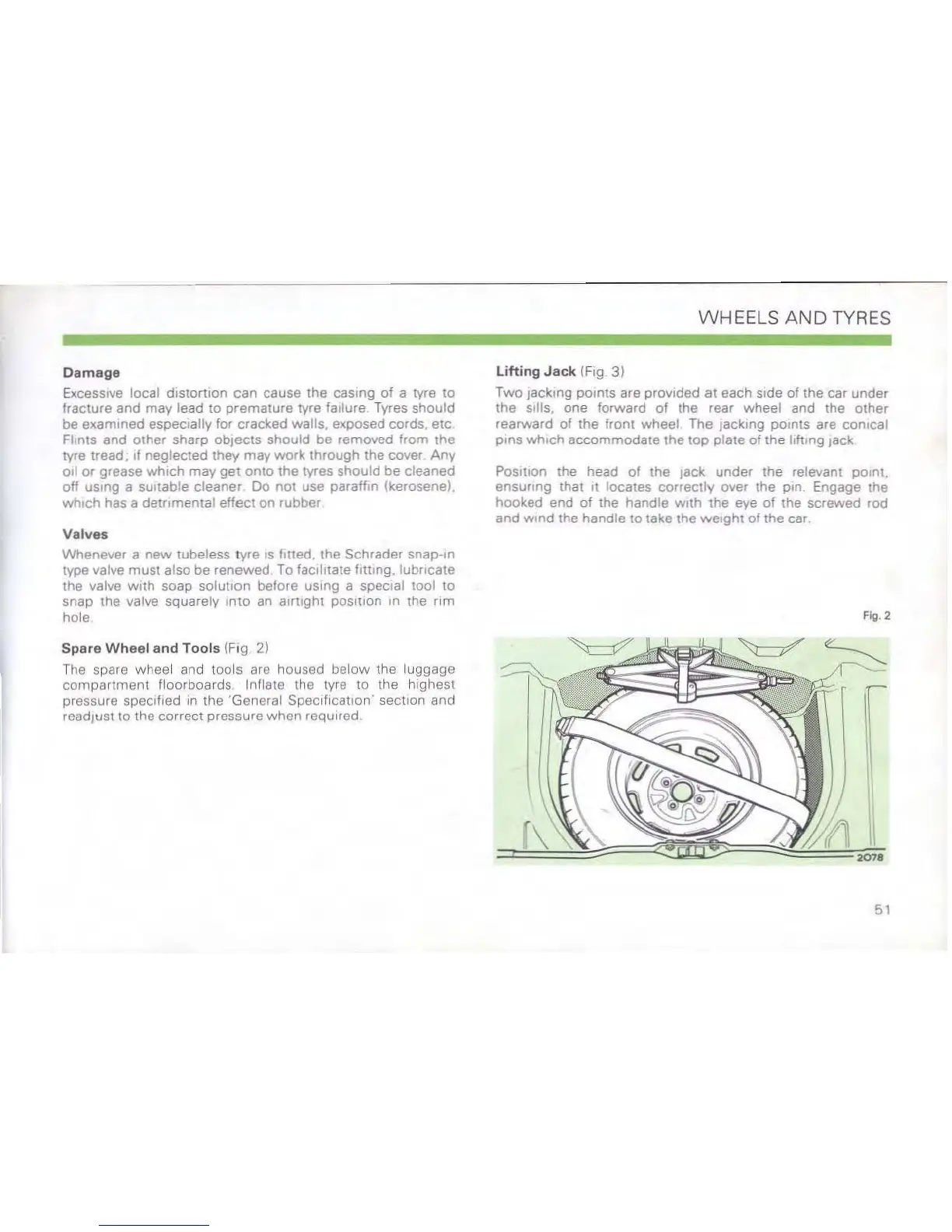 WHEELS AND TYRES

Damage

Excessive local distortion can cause the casing of a tyre to fracture and may lead to premature tyre failure. Tyres should be examined especially for cracked walls, exposed cords, etc. Flints and other sharp objects should be removed from the tyre tread; if neglected they may work through the cover. Any oil or grease which may get onto the tyres should be cleaned off using a suitable cleaner. Do not use paraffin (kerosene), which has a detrimental effect on rubber.

Valves

Whenever a new tubeless tyre is fitted, the Schrader snap-in type valve must also be renewed. To facilitate fitting, lubricate the valve with soap solution before using a special tool to snap the valve squarely into an airtight position in the rim hole.

Spare Wheel and Tools (Fig. 2)

The spare wheel and tools are housed below the luggage compartment floorboards. Inflate the tyre to the highest pressure specified in the 'General Specification' section and readjust to the correct pressure when required.

Lifting Jack (Fig. 3)

Two jacking points are provided at each side of the car under the sills, one forward of the rear wheel and the other rearward of the front wheel. The jacking points are conical pins which accommodate the top plate of the lifting jack.

Position the head of the jack under the relevant point, ensuring that it locates correctly over the pin. Engage the hooked end of the handle with the eye of the screwed rod and wind the handle to take the weight of the car.

Fig. 2

2078

51